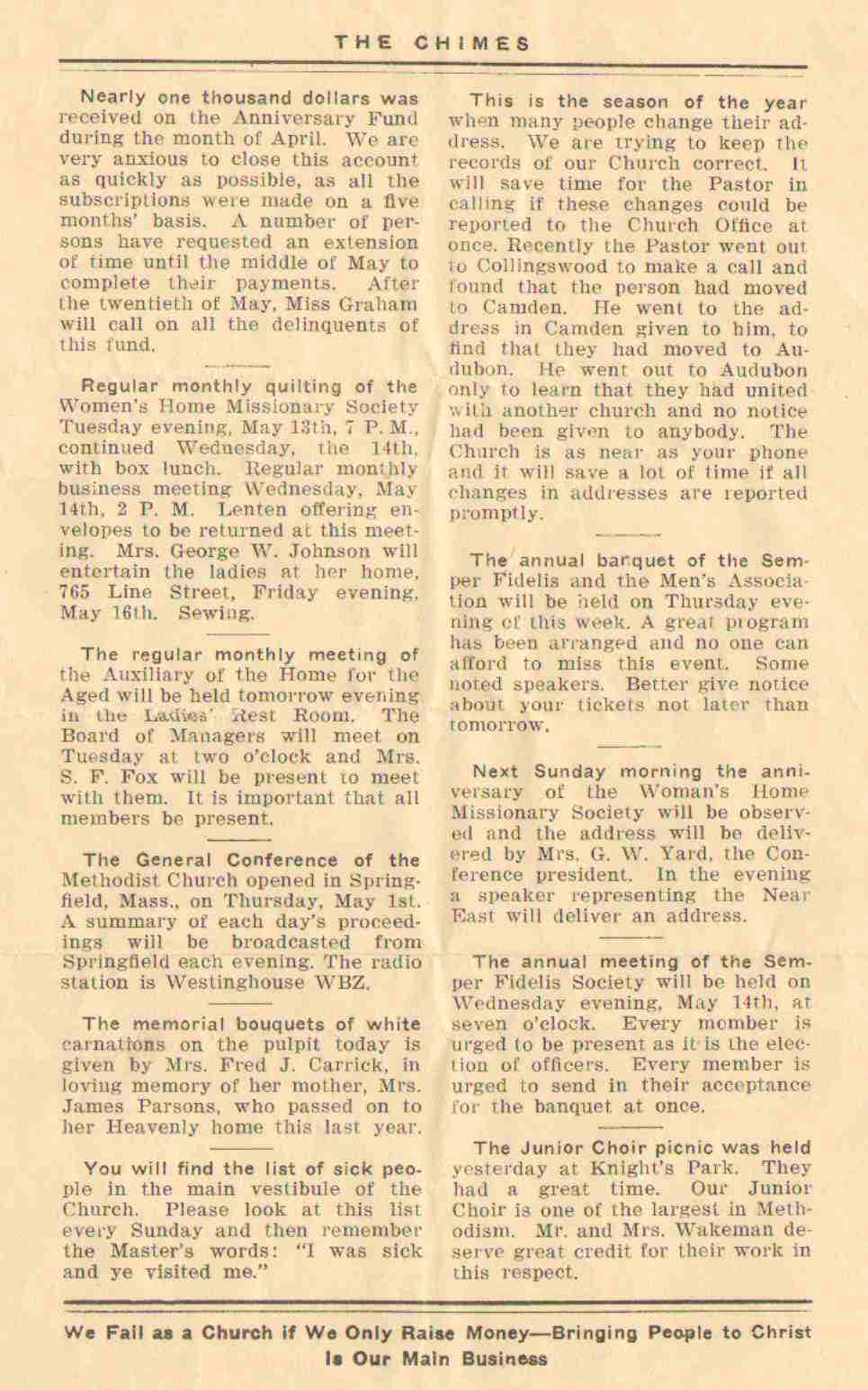 THE CHIMES

Nearly one thousand dollars was received on the Anniversary Fund during the month of April. We are very anxious to close this account as quickly as possible, as all the subscriptions were made on a five months' basis. A number of persons have requested an extension of time until the middle of May to complete their payments. After the twentieth of May, Miss Graham will call on all the delinquents of this fund.

Regular monthly quilting of the Women's Home Missionary Society Tuesday evening, May 13th, 7 P. M., continued Wednesday, the 14th, with box lunch. Regular monthly business meeting Wednesday, May 14th, 2 P. M. Lenten offering envelopes to be returned at this meeting. Mrs. George W. Johnson will entertain the ladies at her home, 765 Line Street, Friday evening, May 16th. Sewing.

The regular monthly meeting of the Auxiliary of the Home for the Aged will be held tomorrow evening in the Ladies' Rest Room. The Board of Managers will meet on Tuesday at two o'clock and Mrs. S. F. Fox will be present to meet with them. It is important that all members be present.

The General Conference of the Methodist Church opened in Springfield, Mass., on Thursday, May 1st. A summary of each day's proceedings will be broadcasted from Springfield each evening. The radio station is Westinghouse WBZ.

The memorial bouquets of white carnations on the pulpit today is given by Mrs. Fred J. Carrick, in loving memory of her mother, Mrs. James Parsons, who passed on to her Heavenly home this last year.

You will find the list of sick people in the main vestibule of the Church. Please look at this list every Sunday and then remember the Master's words: "I was sick and ye visited me."

This is the season of the year when many people change their address. We are trying to keep the records of our Church correct. It will save time for the Pastor in calling if these changes could be reported to the Church Office at once. Recently the Pastor went out to Collingswood to make a call and found that the person had moved to Camden. He went to the address in Camden given to him, to find that they had moved to Audubon. He went out to Audubon only to learn that they had united with another church and no notice had been given to anybody. The Church is as near as your phone and it will save a lot of time if all changes in addresses are reported promptly.

The annual banquet of the Semper Fidelis and the Men's Association will be held on Thursday evening of this week. A great program has been arranged and no one can afford to miss this event. Some noted speakers. Better give notice about your tickets not later than tomorrow.

Next Sunday morning the anniversary of the Woman's Home Missionary Society will be observed and the address will be delivered by Mrs. G. W. Yard, the Conference president. In the evening a speaker representing the Near East will deliver an address.

The annual meeting of the Semper Fidelis Society will be held on Wednesday evening, May 14th, at seven o'clock. Every member is urged to be present as it is the election of officers. Every member is urged to send in their acceptance for the banquet at once.

The Junior Choir picnic was held yesterday at Knight's Park. They had a great time. Our Junior Choir is one of the largest in Methodism. Mr. and Mrs. Wakeman deserve great credit for their work in this respect.

We Fail as a Church if We Only Raise Money—Bringing People to Christ Is Our Main Business